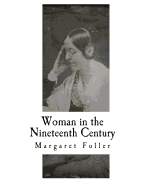 Woman in the Nineteenth Century

Margaret Fuller